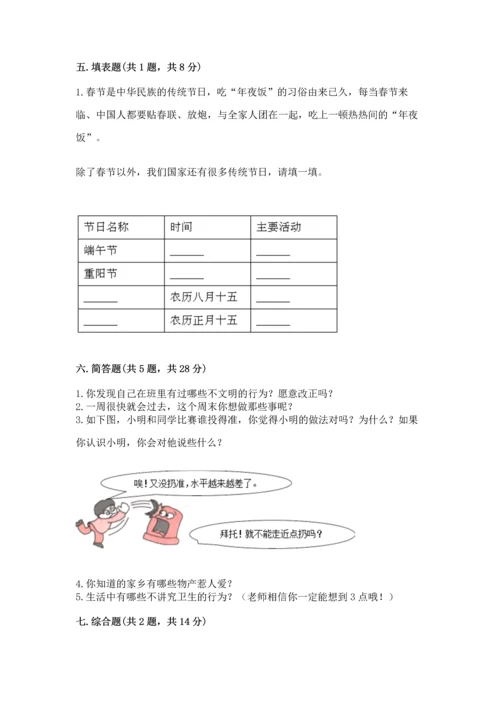 五. 填表题(共 1 题，共 8 分)

1. 春节是中华民族的传统节日，吃“年夜饭”的习俗由来已久，每当春节来临、中国人都要贴春联、放炮，与全家人团在一起，吃上一顿热热闹的“年夜饭”。

除了春节以外，我们国家还有很多传统节日，请填一填。

| 节日名称 | 时间 | 主要活动 |
|---|---|---|
| 端午节 | ______ | ______ |
| 重阳节 | ______ | ______ |
| ______ | 农历八月十五 | ______ |
| ______ | 农历正月十五 | ______ |

六. 简答题(共 5 题，共 28 分)

1. 你发现自己在班里有过哪些不文明的行为？愿意改正吗？
2. 一周很快就会过去，这个周末你想做那些事呢？
3. 如下图，小明和同学比赛谁投得准，你觉得小明的做法对吗？为什么？如果你认识小明，你会对他说些什么？

唉！又没扔准，水平越来越差了。

拜托！就不能走近点扔吗？

4. 你知道的家乡有哪些物产惹人爱？
5. 生活中有哪些不讲究卫生的行为？（老师相信你一定能想到 3 点哦！）

七. 综合题(共 2 题，共 14 分)